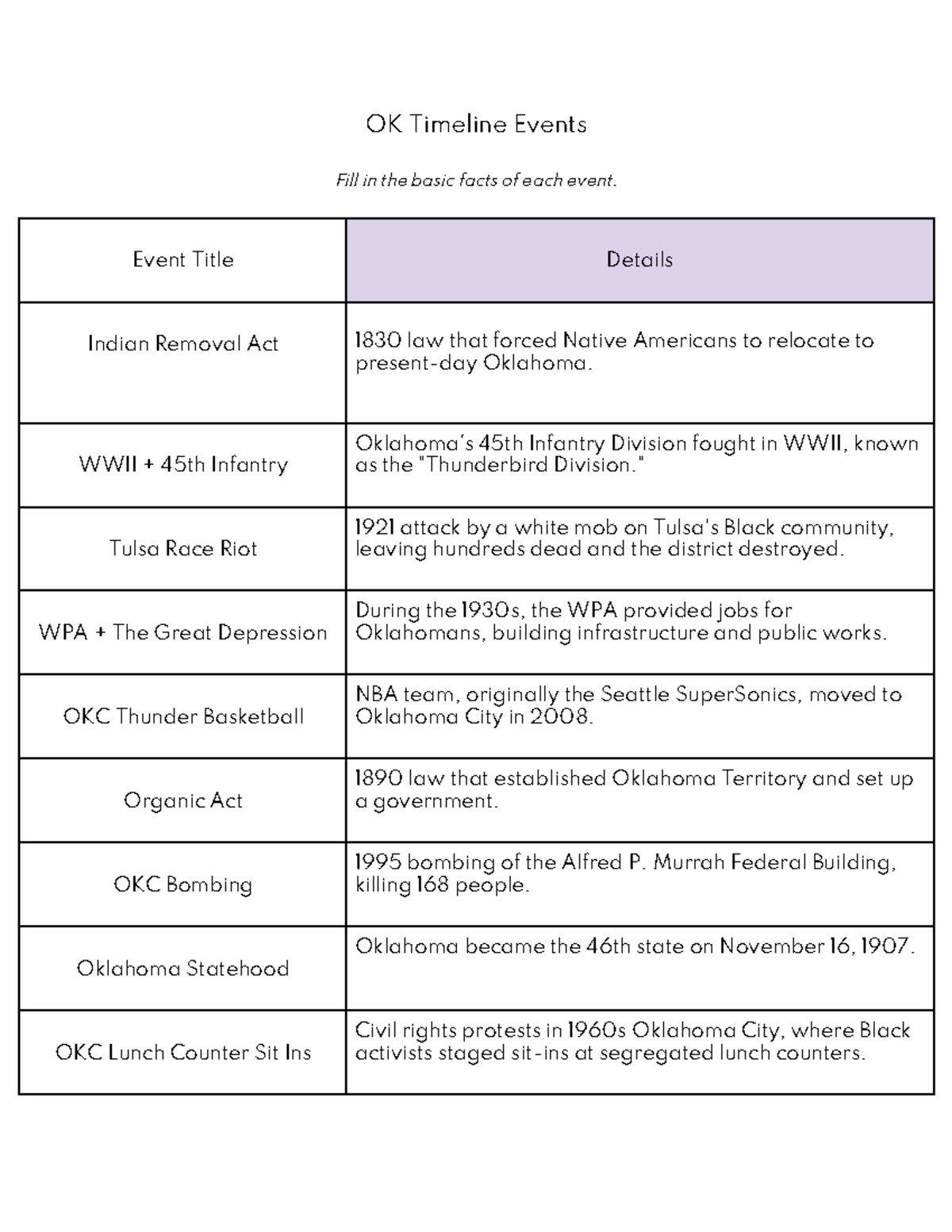 OK Timeline Events

Fill in the basic facts of each event.

| Event Title | Details |
|---|---|
| Indian Removal Act | 1830 law that forced Native Americans to relocate to present-day Oklahoma. |
| WWII + 45th Infantry | Oklahoma's 45th Infantry Division fought in WWII, known as the "Thunderbird Division." |
| Tulsa Race Riot | 1921 attack by a white mob on Tulsa's Black community, leaving hundreds dead and the district destroyed. |
| WPA + The Great Depression | During the 1930s, the WPA provided jobs for Oklahomans, building infrastructure and public works. |
| OKC Thunder Basketball | NBA team, originally the Seattle SuperSonics, moved to Oklahoma City in 2008. |
| Organic Act | 1890 law that established Oklahoma Territory and set up a government. |
| OKC Bombing | 1995 bombing of the Alfred P. Murrah Federal Building, killing 168 people. |
| Oklahoma Statehood | Oklahoma became the 46th state on November 16, 1907. |
| OKC Lunch Counter Sit Ins | Civil rights protests in 1960s Oklahoma City, where Black activists staged sit-ins at segregated lunch counters. |